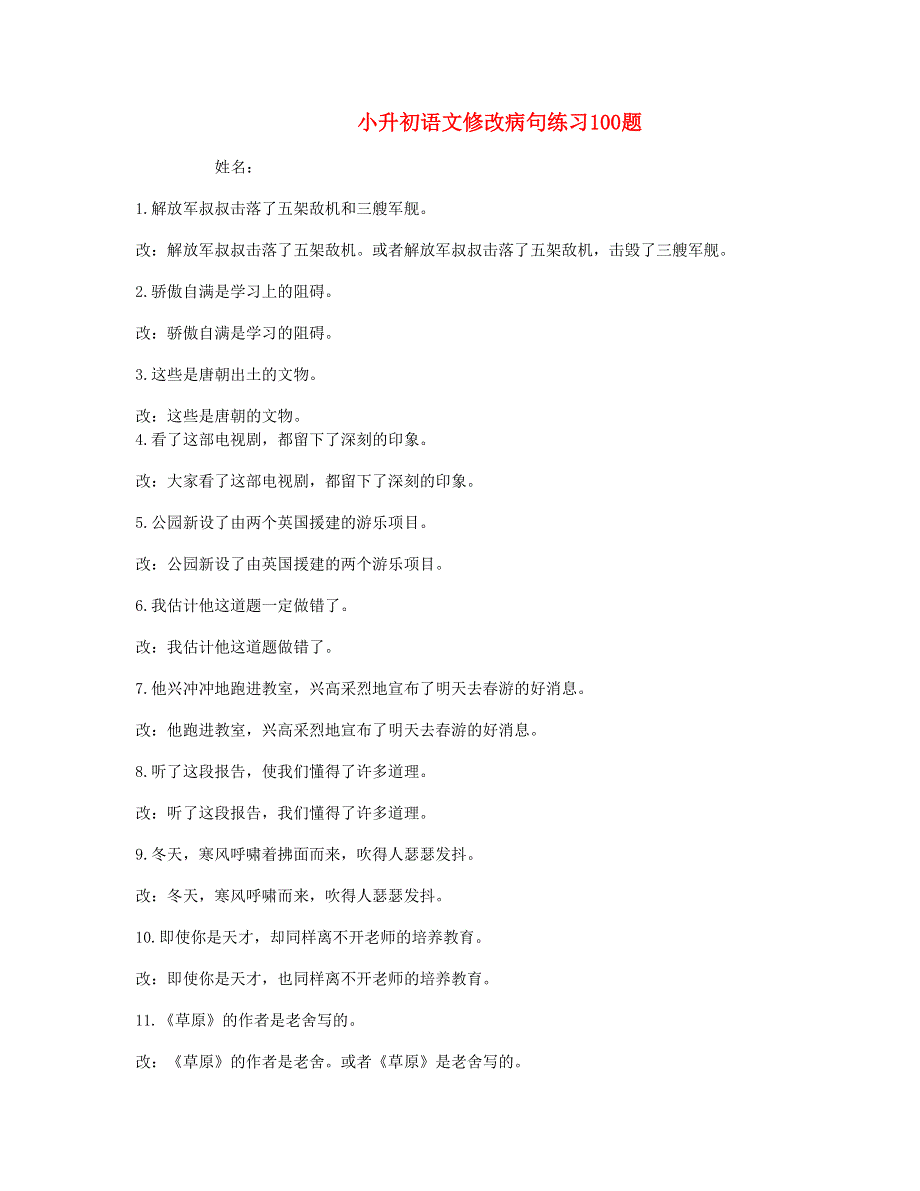 小升初语文修改病句练习100题

姓名：

1.解放军叔叔击落了五架敌机和三艘军舰。

改：解放军叔叔击落了五架敌机。或者解放军叔叔击落了五架敌机，击毁了三艘军舰。

2.骄傲自满是学习上的阻碍。

改：骄傲自满是学习的阻碍。

3.这些是唐朝出土的文物。

改：这些是唐朝的文物。

4.看了这部电视剧，都留下了深刻的印象。

改：大家看了这部电视剧，都留下了深刻的印象。

5.公园新设了由两个英国援建的游乐项目。

改：公园新设了由英国援建的两个游乐项目。

6.我估计他这道题一定做错了。

改：我估计他这道题做错了。

7.他兴冲冲地跑进教室，兴高采烈地宣布了明天去春游的好消息。

改：他跑进教室，兴高采烈地宣布了明天去春游的好消息。

8.听了这段报告，使我们懂得了许多道理。

改：听了这段报告，我们懂得了许多道理。

9.冬天，寒风呼啸着拂面而来，吹得人瑟瑟发抖。

改：冬天，寒风呼啸而来，吹得人瑟瑟发抖。

10.即使你是天才，却同样离不开老师的培养教育。

改：即使你是天才，也同样离不开老师的培养教育。

11.《草原》的作者是老舍写的。

改：《草原》的作者是老舍。或者《草原》是老舍写的。